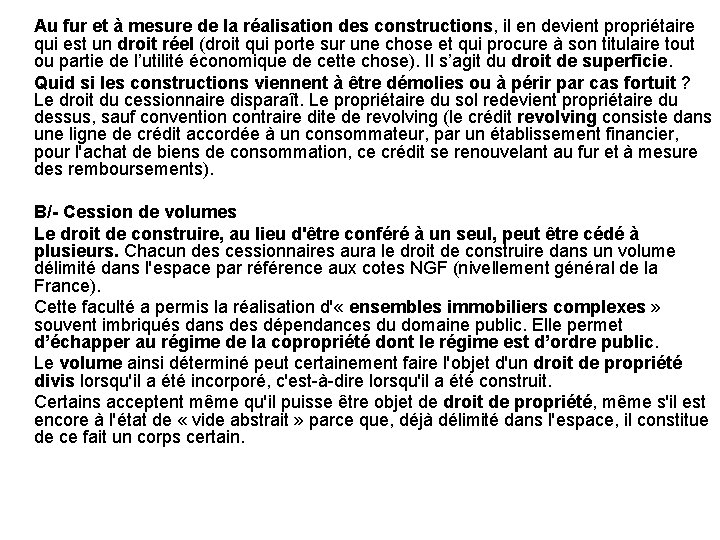 Au fur et à mesure de la réalisation des constructions, il en devient propriétaire qui est un droit réel (droit qui porte sur une chose et qui procure à son titulaire tout ou partie de l'utilité économique de cette chose). Il s'agit du droit de superficie.

Quid si les constructions viennent à être démolies ou à périr par cas fortuit ? Le droit du cessionnaire disparaît. Le propriétaire du sol redevient propriétaire du dessus, sauf convention contraire dite de revolving (le crédit revolving consiste dans une ligne de crédit accordée à un consommateur, par un établissement financier, pour l'achat de biens de consommation, ce crédit se renouvelant au fur et à mesure des remboursements).

B/- Cession de volumes

Le droit de construire, au lieu d'être conféré à un seul, peut être cédé à plusieurs. Chacun des cessionnaires aura le droit de construire dans un volume délimité dans l'espace par référence aux cotes NGF (nivellement général de la France).

Cette faculté a permis la réalisation d'« ensembles immobiliers complexes » souvent imbriqués dans des dépendances du domaine public. Elle permet d'échapper au régime de la copropriété dont le régime est d'ordre public.

Le volume ainsi déterminé peut certainement faire l'objet d'un droit de propriété divis lorsqu'il a été incorporé, c'est-à-dire lorsqu'il a été construit.

Certains acceptent même qu'il puisse être objet de droit de propriété, même s'il est encore à l'état de « vide abstrait » parce que, déjà délimité dans l'espace, il constitue de ce fait un corps certain.